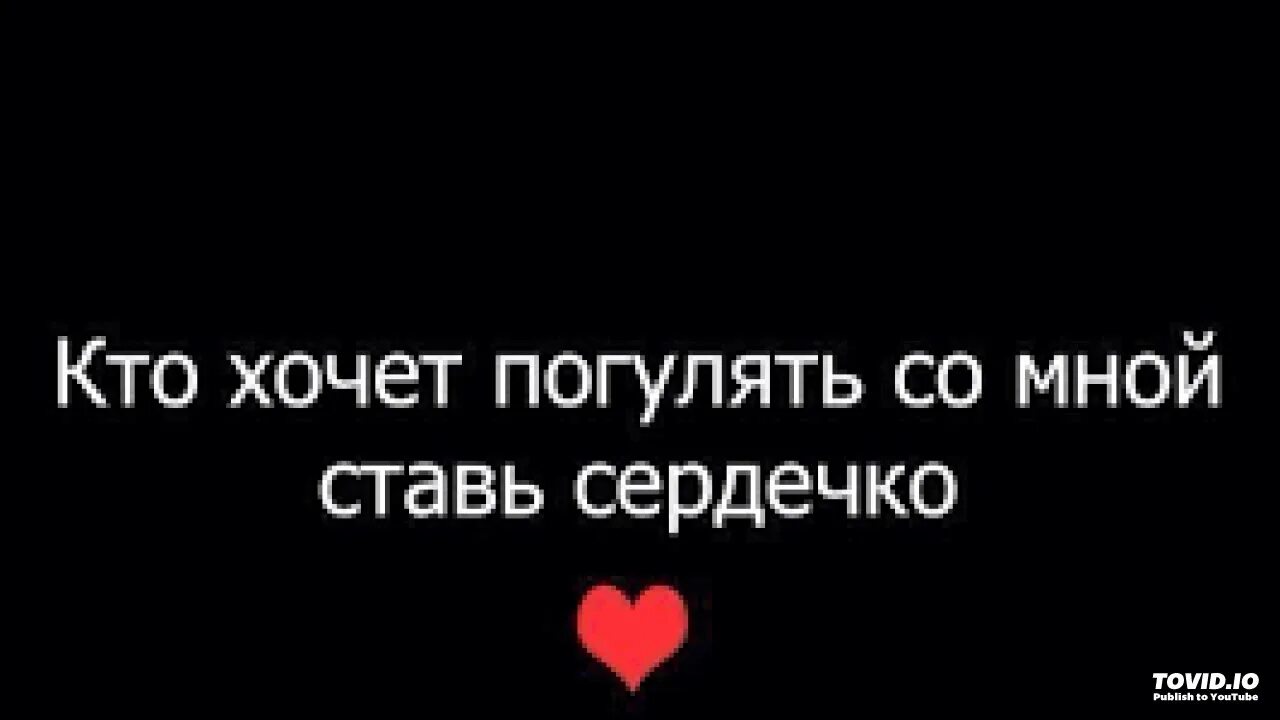 Кто хочет погулять со мной ставь сердечко

TOVID.IO
Publish to YouTube